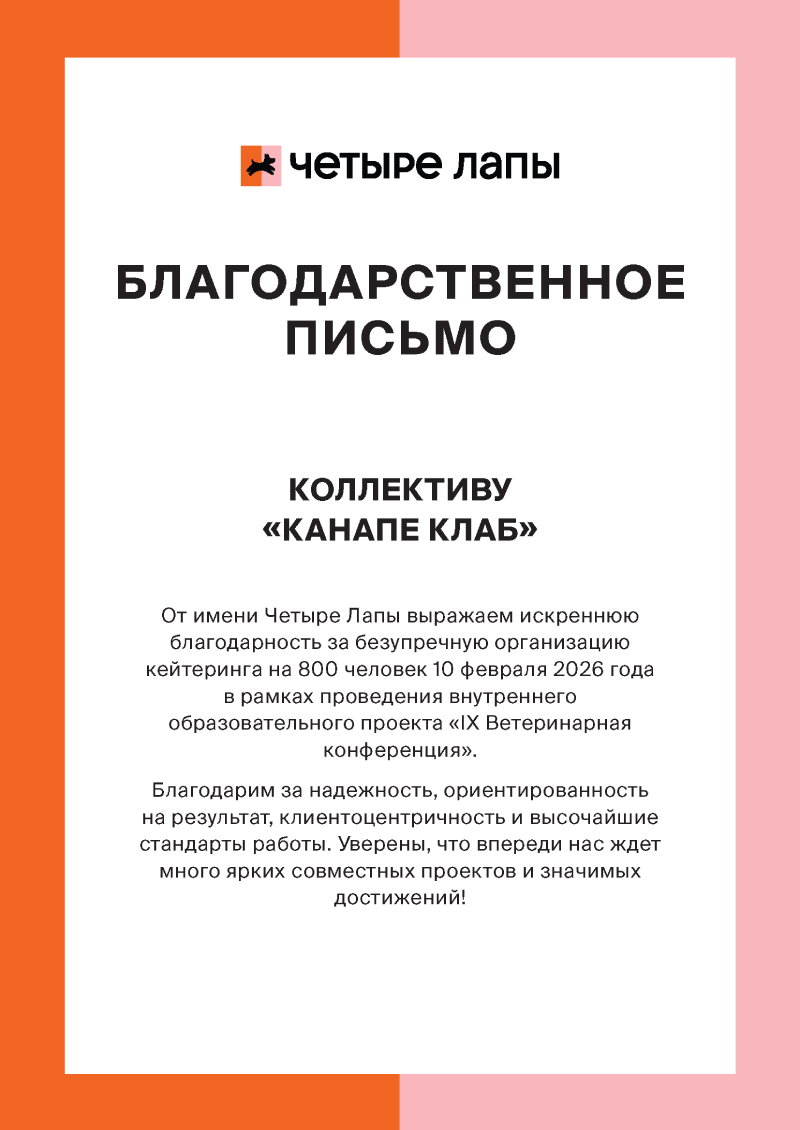 четыре лапы

БЛАГОДАРСТВЕННОЕ ПИСЬМО

КОЛЛЕКТИВУ «КАНАПЕ КЛАБ»

От имени Четыре Лапы выражаем искреннюю благодарность за безупречную организацию кейтеринга на 800 человек 10 февраля 2026 года в рамках проведения внутреннего образовательного проекта «IX Ветеринарная конференция».

Благодарим за надежность, ориентированность на результат, клиентоцентричность и высочайшие стандарты работы. Уверены, что впереди нас ждет много ярких совместных проектов и значимых достижений!